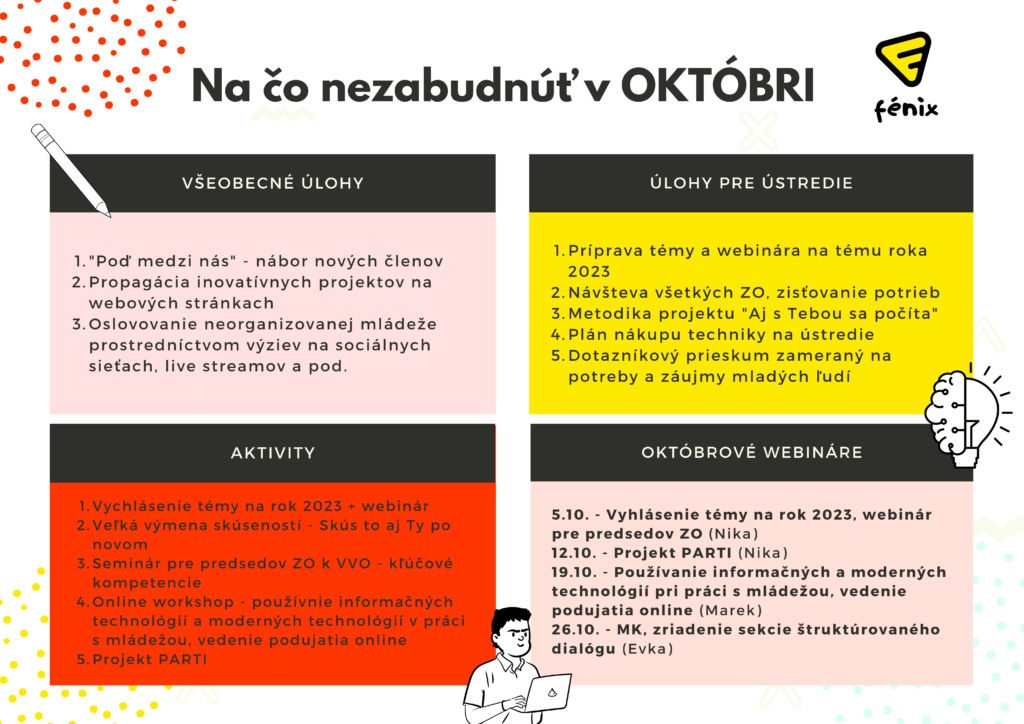 Na čo nezabudnúť v OKTÓBRI

fénix

VŠEOBECNÉ ÚLOHY

1. "Poď medzi nás" - nábor nových členov
2. Propagácia inovatívnych projektov na webových stránkach
3. Oslovovanie neorganizovanej mládeže prostredníctvom výziev na sociálnych sieťach, live streamov a pod.

ÚLOHY PRE ÚSTREDIE

1. Príprava témy a webinára na tému roka 2023
2. Návšteva všetkých ZO, zisťovanie potrieb
3. Metodika projektu "Aj s Tebou sa počíta"
4. Plán nákupu techniky na ústredie
5. Dotazníkový prieskum zameraný na potreby a záujmy mladých ľudí

AKTIVITY

1. Vychlásenie témy na rok 2023 + webinár
2. Veľká výmena skúseností - Skús to aj Ty po novom
3. Seminár pre predsedov ZO k VVO - kľúčové kompetencie
4. Online workshop - používnie informačných technológií a moderných technológií v práci s mládežou, vedenie podujatia online
5. Projekt PARTI

OKTÓBROVÉ WEBINÁRE

5.10. - Vyhlásenie témy na rok 2023, webinár pre predsedov ZO (Nika)
12.10. - Projekt PARTI (Nika)
19.10. - Používanie informačných a moderných technológií pri práci s mládežou, vedenie podujatia online (Marek)
26.10. - MK, zriadenie sekcie štruktúrovaného dialógu (Evka)